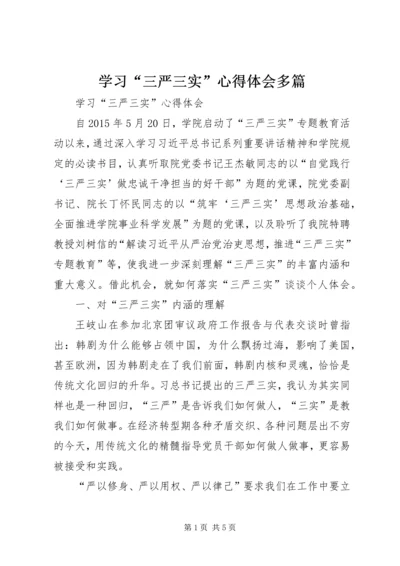 学习“三严三实”心得体会多篇

学习“三严三实”心得体会

自2015年5月20日，学院启动了“三严三实”专题教育活动以来，通过深入学习习近平总书记系列重要讲话精神和学院规定的必读书目，认真听取院党委书记王杰敏同志的以“自觉践行‘三严三实’做忠诚干净担当的好干部”为题的党课，院党委副书记、院长丁怀民同志的以“筑牢‘三严三实’思想政治基础，全面推进学院事业科学发展”为题的党课，以及聆听了我院特聘教授刘树信的“解读习近平从严治党治吏思想，推进“三严三实”专题教育”等，使我进一步深刻理解“三严三实”的丰富内涵和重大意义。借此机会，就如何落实“三严三实”谈谈个人体会。

一、对“三严三实”内涵的理解

王岐山在参加北京团审议政府工作报告与代表交谈时曾指出：韩剧为什么能够占领中国，为什么飘扬过海，影响了美国，甚至欧洲，因为韩剧走在了我们前面，韩剧内核和灵魂，恰恰是传统文化回归的升华。习总书记提出的三严三实，我认为其实同样也是一种回归，“三严”是告诉我们如何做人，“三实”是教我们如何做事。在经济转型期各种矛盾交织、各种问题层出不穷的今天，用传统文化的精髓指导党员干部如何做人做事，更容易被接受和实践。

“严以修身、严以用权、严以律己”要求我们在工作中要立

第1页 共5页